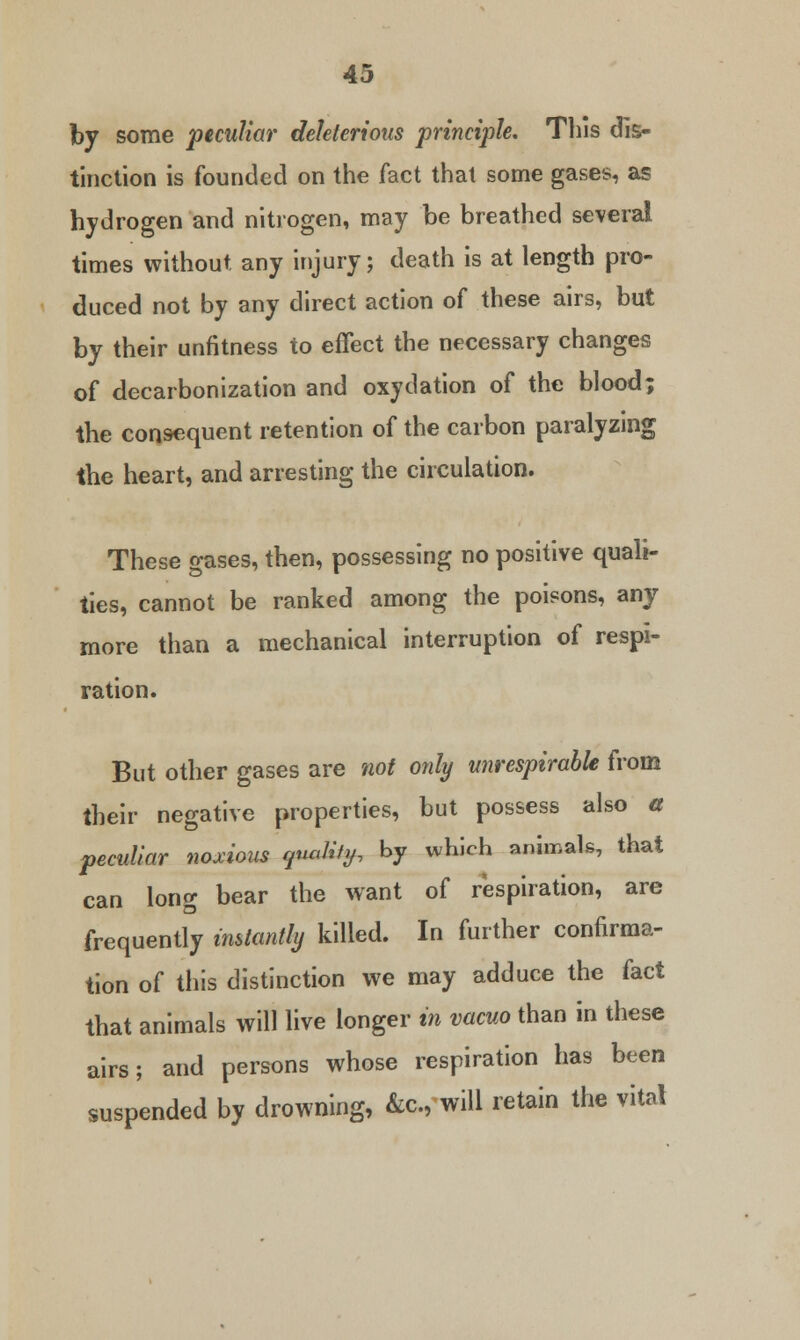 45

by some peculiar deleterious principle. This distinction is founded on the fact that some gases, as hydrogen and nitrogen, may be breathed several times without any injury; death is at length produced not by any direct action of these airs, but by their unfitness to effect the necessary changes of decarbonization and oxydation of the blood; the consequent retention of the carbon paralyzing the heart, and arresting the circulation.

These gases, then, possessing no positive qualities, cannot be ranked among the poisons, any more than a mechanical interruption of respiration.

But other gases are not only unrespirable from their negative properties, but possess also a peculiar noxious quality, by which animals, that can long bear the want of respiration, are frequently instantly killed. In further confirmation of this distinction we may adduce the fact that animals will live longer in vacuo than in these airs; and persons whose respiration has been suspended by drowning, &c., will retain the vital